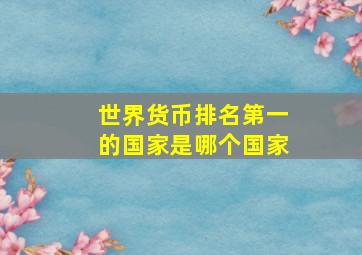 世界货币排名第一的国家是哪个国家